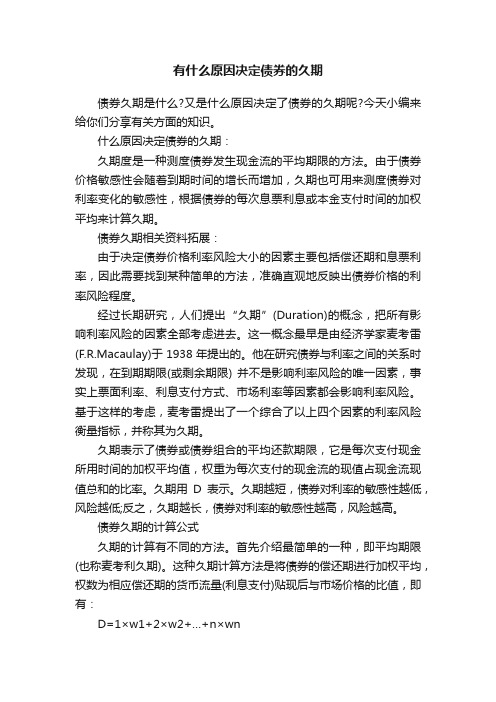 有什么原因决定债券的久期

债券久期是什么?又是什么原因决定了债券的久期呢?今天小编来给你们分享有关方面的知识。

什么原因决定债券的久期：

久期度是一种测度债券发生现金流的平均期限的方法。由于债券价格敏感性会随着到期时间的增长而增加，久期也可用来测度债券对利率变化的敏感性，根据债券的每次息票利息或本金支付时间的加权平均来计算久期。

债券久期相关资料拓展：

由于决定债券价格利率风险大小的因素主要包括偿还期和息票利率，因此需要找到某种简单的方法，准确直观地反映出债券价格的利率风险程度。

经过长期研究，人们提出“久期”(Duration)的概念，把所有影响利率风险的因素全部考虑进去。这一概念最早是由经济学家麦考雷(F.R.Macaulay)于 1938 年提出的。他在研究债券与利率之间的关系时发现，在到期期限(或剩余期限) 并不是影响利率风险的唯一因素，事实上票面利率、利息支付方式、市场利率等因素都会影响利率风险。基于这样的考虑，麦考雷提出了一个综合了以上四个因素的利率风险衡量指标，并称其为久期。

久期表示了债券或债券组合的平均还款期限，它是每次支付现金所用时间的加权平均值，权重为每次支付的现金流的现值占现金流现值总和的比率。久期用 D 表示。久期越短，债券对利率的敏感性越低，风险越低;反之，久期越长，债券对利率的敏感性越高，风险越高。

债券久期的计算公式

久期的计算有不同的方法。首先介绍最简单的一种，即平均期限(也称麦考利久期)。这种久期计算方法是将债券的偿还期进行加权平均，权数为相应偿还期的货币流量(利息支付)贴现后与市场价格的比值，即有：

D=1×w1+2×w2+...+n×wn